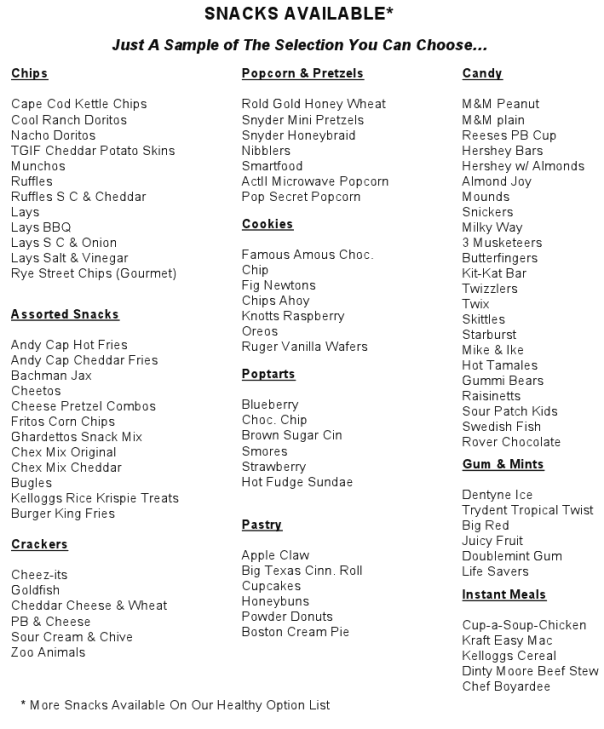 SNACKS AVAILABLE*

Just A Sample of The Selection You Can Choose...

Chips

Cape Cod Kettle Chips
Cool Ranch Doritos
Nacho Doritos
TGIF Cheddar Potato Skins
Munchos
Ruffles
Ruffles S C & Cheddar
Lays
Lays BBQ
Lays S C & Onion
Lays Salt & Vinegar
Rye Street Chips (Gourmet)

Assorted Snacks

Andy Cap Hot Fries
Andy Cap Cheddar Fries
Bachman Jax
Cheetos
Cheese Pretzel Combos
Fritos Corn Chips
Ghardettos Snack Mix
Chex Mix Original
Chex Mix Cheddar
Bugles
Kelloggs Rice Krispie Treats
Burger King Fries

Crackers

Cheez-its
Goldfish
Cheddar Cheese & Wheat
PB & Cheese
Sour Cream & Chive
Zoo Animals

Popcorn & Pretzels

Rold Gold Honey Wheat
Snyder Mini Pretzels
Snyder Honeybraid
Nibblers
Smartfood
ActII Microwave Popcorn
Pop Secret Popcorn

Cookies

Famous Amous Choc. Chip
Fig Newtons
Chips Ahoy
Knotts Raspberry
Oreos
Ruger Vanilla Wafers

Poptarts

Blueberry
Choc. Chip
Brown Sugar Cin
Smores
Strawberry
Hot Fudge Sundae

Pastry

Apple Claw
Big Texas Cinn. Roll
Cupcakes
Honeybuns
Powder Donuts
Boston Cream Pie

Candy

M&M Peanut
M&M plain
Reeses PB Cup
Hershey Bars
Hershey w/ Almonds
Almond Joy
Mounds
Snickers
Milky Way
3 Musketeers
Butterfingers
Kit-Kat Bar
Twizzlers
Twix
Skittles
Starburst
Mike & Ike
Hot Tamales
Gummi Bears
Raisinetts
Sour Patch Kids
Swedish Fish
Rover Chocolate

Gum & Mints

Dentyne Ice
Trydent Tropical Twist
Big Red
Juicy Fruit
Doublemint Gum
Life Savers

Instant Meals

Cup-a-Soup-Chicken
Kraft Easy Mac
Kelloggs Cereal
Dinty Moore Beef Stew
Chef Boyardee

* More Snacks Available On Our Healthy Option List